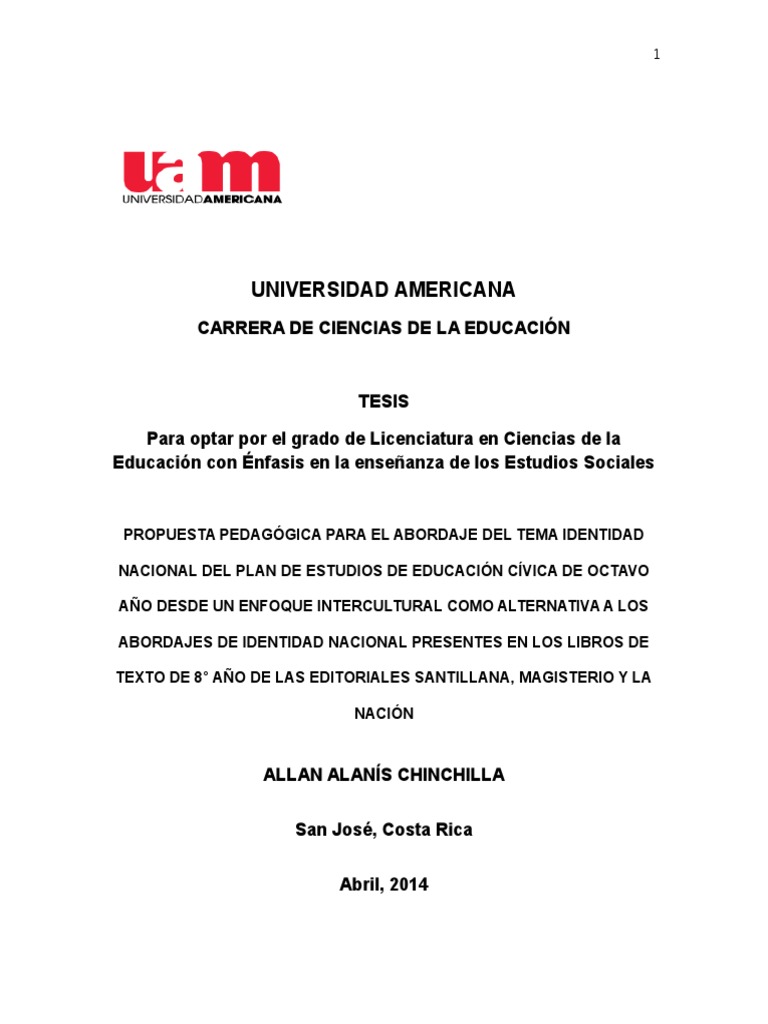 1

uam
UNIVERSIDADAMERICANA

UNIVERSIDAD AMERICANA

CARRERA DE CIENCIAS DE LA EDUCACIÓN

TESIS

Para optar por el grado de Licenciatura en Ciencias de la Educación con Énfasis en la enseñanza de los Estudios Sociales

PROPUESTA PEDAGÓGICA PARA EL ABORDAJE DEL TEMA IDENTIDAD NACIONAL DEL PLAN DE ESTUDIOS DE EDUCACIÓN CÍVICA DE OCTAVO AÑO DESDE UN ENFOQUE INTERCULTURAL COMO ALTERNATIVA A LOS ABORDAJES DE IDENTIDAD NACIONAL PRESENTES EN LOS LIBROS DE TEXTO DE 8° AÑO DE LAS EDITORIALES SANTILLANA, MAGISTERIO Y LA NACIÓN

ALLAN ALANÍS CHINCHILLA

San José, Costa Rica

Abril, 2014